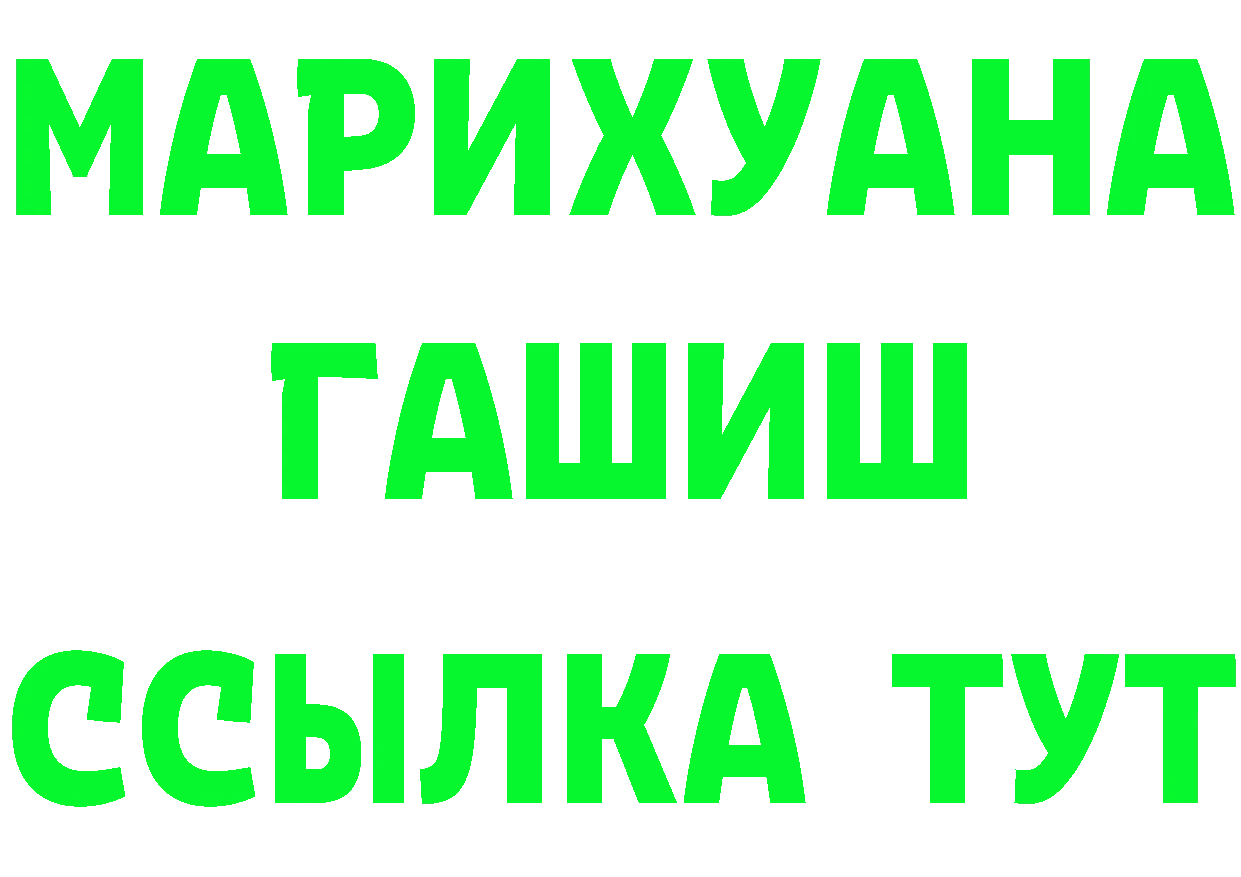 МАРИХУАНА
ГАШИШ
ССЫЛКА ТУТ